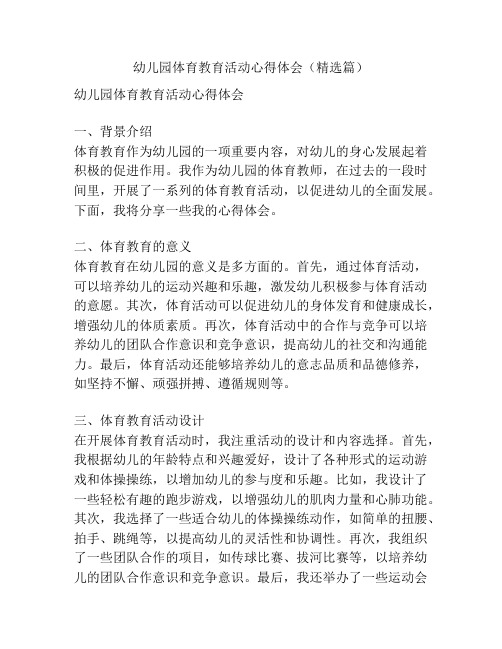 幼儿园体育教育活动心得体会（精选篇）

幼儿园体育教育活动心得体会

一、背景介绍
体育教育作为幼儿园的一项重要内容，对幼儿的身心发展起着积极的促进作用。我作为幼儿园的体育教师，在过去的一段时间里，开展了一系列的体育教育活动，以促进幼儿的全面发展。下面，我将分享一些我的心得体会。

二、体育教育的意义
体育教育在幼儿园的意义是多方面的。首先，通过体育活动，可以培养幼儿的运动兴趣和乐趣，激发幼儿积极参与体育活动的意愿。其次，体育活动可以促进幼儿的身体发育和健康成长，增强幼儿的体质素质。再次，体育活动中的合作与竞争可以培养幼儿的团队合作意识和竞争意识，提高幼儿的社交和沟通能力。最后，体育活动还能够培养幼儿的意志品质和品德修养，如坚持不懈、顽强拼搏、遵循规则等。

三、体育教育活动设计
在开展体育教育活动时，我注重活动的设计和内容选择。首先，我根据幼儿的年龄特点和兴趣爱好，设计了各种形式的运动游戏和体操操练，以增加幼儿的参与度和乐趣。比如，我设计了一些轻松有趣的跑步游戏，以增强幼儿的肌肉力量和心肺功能。其次，我选择了一些适合幼儿的体操操练动作，如简单的扭腰、拍手、跳绳等，以提高幼儿的灵活性和协调性。再次，我组织了一些团队合作的项目，如传球比赛、拔河比赛等，以培养幼儿的团队合作意识和竞争意识。最后，我还举办了一些运动会